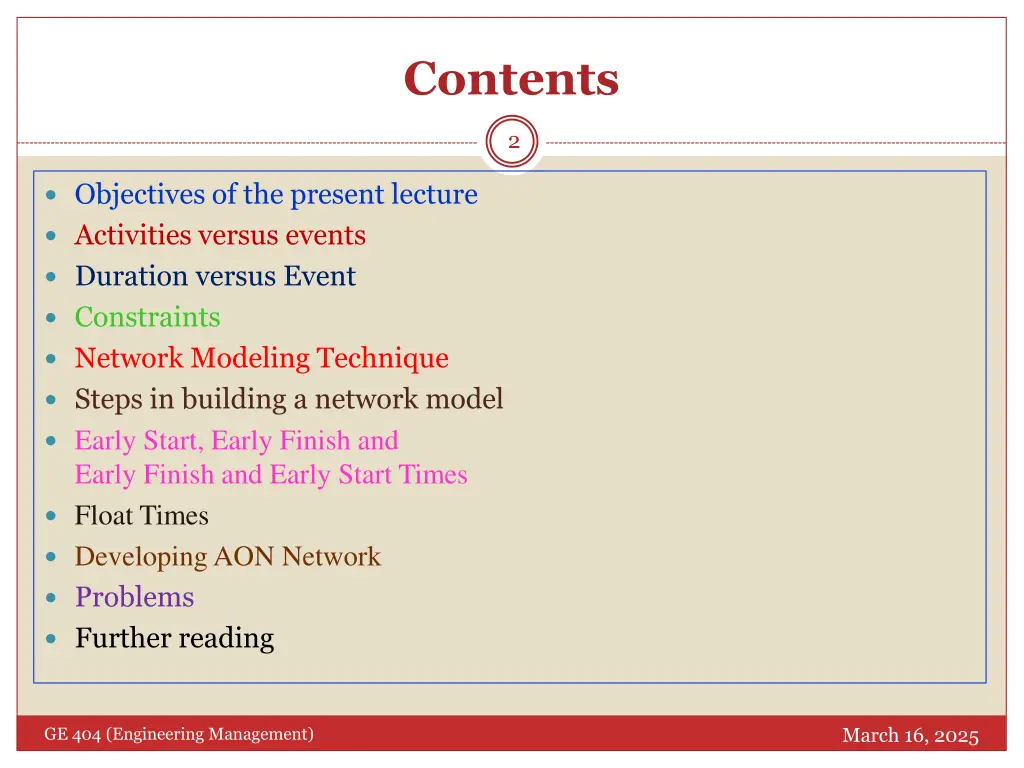 Contents

2

- Objectives of the present lecture
- Activities versus events
- Duration versus Event
- Constraints
- Network Modeling Technique
- Steps in building a network model
- Early Start, Early Finish and Early Finish and Early Start Times
- Float Times
- Developing AON Network
- Problems
- Further reading

GE 404 (Engineering Management)

March 16, 2025